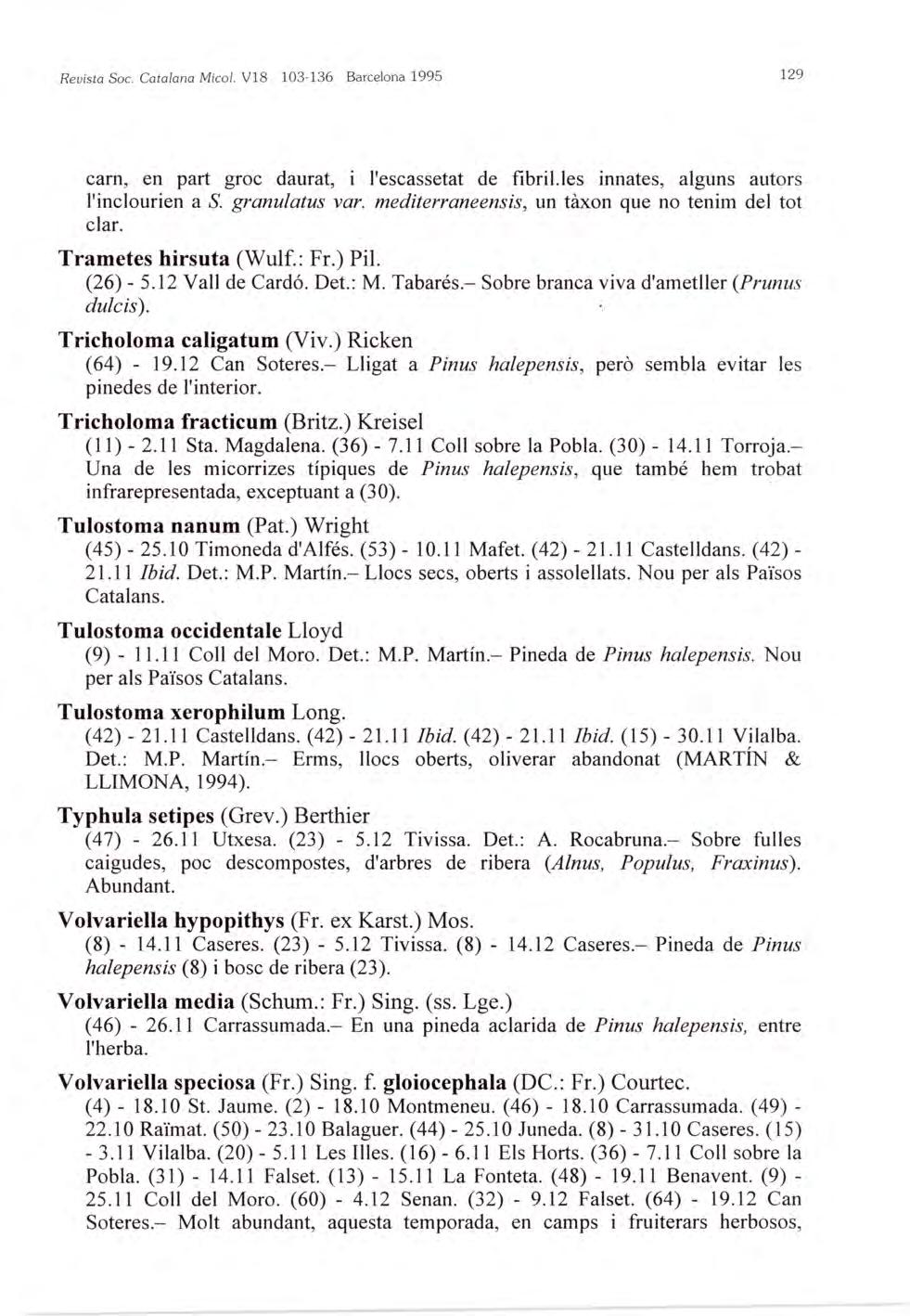 Revista Soc. Catalana Micol. V18 103-136 Barcelona 1995

129

carn, en part groc daurat, i l'escassetat de fibril.les innates, alguns autors l'inclourien a S. granulatus var. mediterraneensis, un tàxon que no tenim del tot clar.

Trametes hirsuta (Wulf.: Fr.) Pil.
(26) - 5.12 Vall de Cardó. Det.: M. Tabarés.– Sobre branca viva d'ametller (Prunus dulcis).

Tricholoma caligatum (Viv.) Ricken
(64) - 19.12 Can Soteres.– Lligat a Pinus halepensis, però sembla evitar les pinedes de l'interior.

Tricholoma fracticum (Britz.) Kreisel
(11) - 2.11 Sta. Magdalena. (36) - 7.11 Coll sobre la Pobla. (30) - 14.11 Torroja.– Una de les micorrizes típiques de Pinus halepensis, que també hem trobat infrarepresentada, exceptuant a (30).

Tulostoma nanum (Pat.) Wright
(45) - 25.10 Timoneda d'Alfés. (53) - 10.11 Mafet. (42) - 21.11 Castelldans. (42) - 21.11 Ibid. Det.: M.P. Martín.– Llocs secs, oberts i assolellats. Nou per als Països Catalans.

Tulostoma occidentale Lloyd
(9) - 11.11 Coll del Moro. Det.: M.P. Martín.– Pineda de Pinus halepensis. Nou per als Països Catalans.

Tulostoma xerophilum Long.
(42) - 21.11 Castelldans. (42) - 21.11 Ibid. (42) - 21.11 Ibid. (15) - 30.11 Vilalba. Det.: M.P. Martín.– Erms, llocs oberts, oliverar abandonat (MARTÍN & LLIMONA, 1994).

Typhula setipes (Grev.) Berthier
(47) - 26.11 Utxesa. (23) - 5.12 Tivissa. Det.: A. Rocabruna.– Sobre fulles caigudes, poc descompostes, d'arbres de ribera (Alnus, Populus, Fraxinus). Abundant.

Volvariella hypopithys (Fr. ex Karst.) Mos.
(8) - 14.11 Caseres. (23) - 5.12 Tivissa. (8) - 14.12 Caseres.– Pineda de Pinus halepensis (8) i bosc de ribera (23).

Volvariella media (Schum.: Fr.) Sing. (ss. Lge.)
(46) - 26.11 Carrassumada.– En una pineda aclarida de Pinus halepensis, entre l'herba.

Volvariella speciosa (Fr.) Sing. f. gloiocephala (DC.: Fr.) Courtec.
(4) - 18.10 St. Jaume. (2) - 18.10 Montmeneu. (46) - 18.10 Carrassumada. (49) - 22.10 Raïmat. (50) - 23.10 Balaguer. (44) - 25.10 Juneda. (8) - 31.10 Caseres. (15) - 3.11 Vilalba. (20) - 5.11 Les Illes. (16) - 6.11 Els Horts. (36) - 7.11 Coll sobre la Pobla. (31) - 14.11 Falset. (13) - 15.11 La Fonteta. (48) - 19.11 Benavent. (9) - 25.11 Coll del Moro. (60) - 4.12 Senan. (32) - 9.12 Falset. (64) - 19.12 Can Soteres.– Molt abundant, aquesta temporada, en camps i fruiterars herbosos,